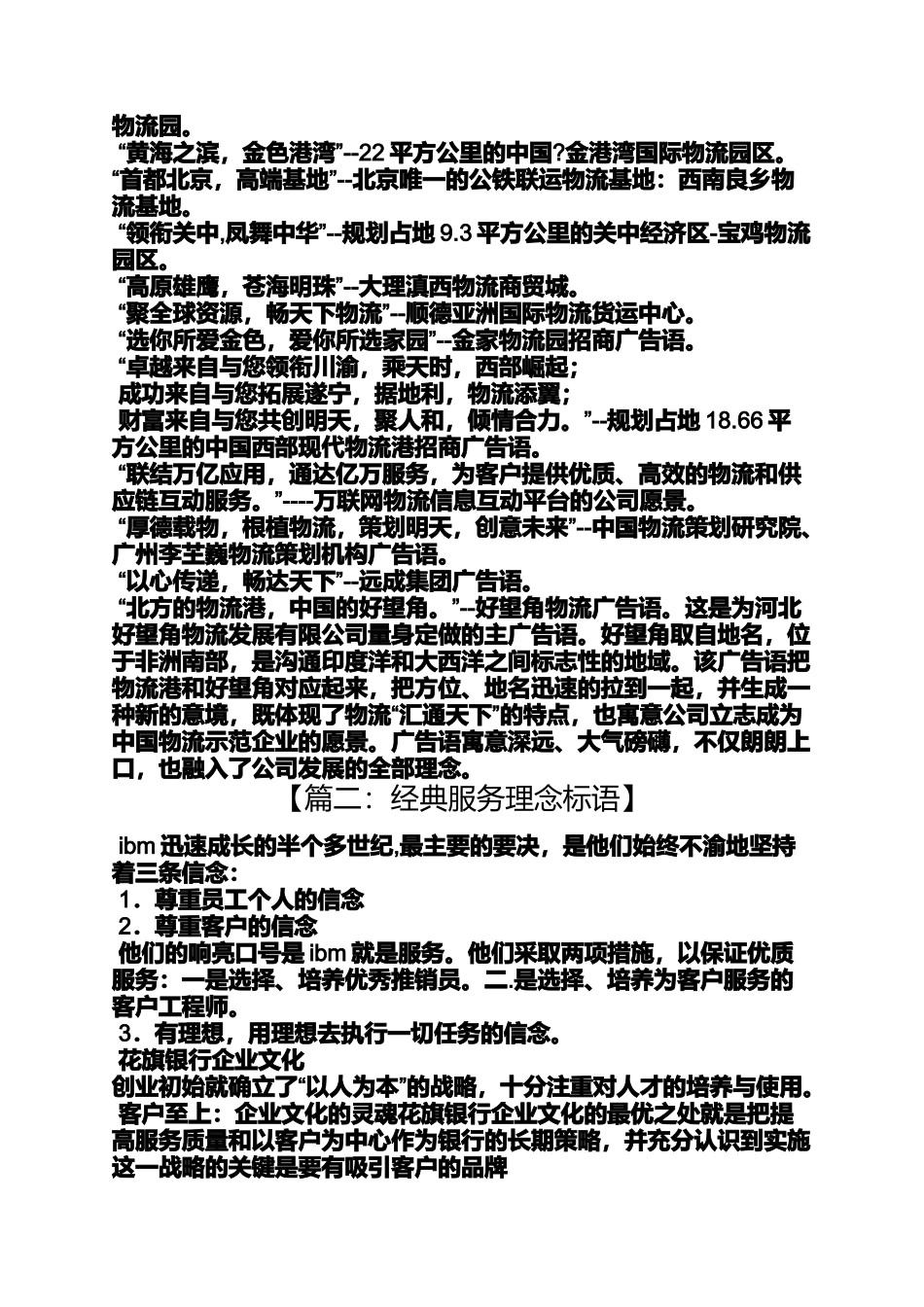 物流园。
“黄海之滨，金色港湾”--22 平方公里的中国?金港湾国际物流园区。
“首都北京，高端基地”--北京唯一的公铁联运物流基地：西南良乡物流基地。
“领衔关中,凤舞中华”--规划占地 9.3 平方公里的关中经济区-宝鸡物流园区。
“高原雄鹰，苍海明珠”--大理滇西物流商贸城。
“聚全球资源，畅天下物流”--顺德亚洲国际物流货运中心。
“选你所爱金色，爱你所选家园”--金家物流园招商广告语。
“卓越来自与您领衔川渝，乘天时，西部崛起；
成功来自与您拓展遂宁，据地利，物流添翼；
财富来自与您共创明天，聚人和，倾情合力。”--规划占地 18.66 平方公里的中国西部现代物流港招商广告语。
“联结万亿应用，通达亿万服务，为客户提供优质、高效的物流和供应链互动服务。”----万联网物流信息互动平台的公司愿景。
“厚德载物，根植物流，策划明天，创意未来”--中国物流策划研究院、广州李芏巍物流策划机构广告语。
“以心传递，畅达天下”--远成集团广告语。
“北方的物流港，中国的好望角。”--好望角物流广告语。这是为河北好望角物流发展有限公司量身定做的主广告语。好望角取自地名，位于非洲南部，是沟通印度洋和大西洋之间标志性的地域。该广告语把物流港和好望角对应起来，把方位、地名迅速的拉到一起，并生成一种新的意境，既体现了物流“汇通天下”的特点，也寓意公司立志成为中国物流示范企业的愿景。广告语寓意深远、大气磅礴，不仅朗朗上口，也融入了公司发展的全部理念。
【篇二：经典服务理念标语】
ibm 迅速成长的半个多世纪,最主要的要决，是他们始终不渝地坚持着三条信念：
1．尊重员工个人的信念
2．尊重客户的信念
他们的响亮口号是 ibm 就是服务。他们采取两项措施，以保证优质服务：一是选择、培养优秀推销员。二.是选择、培养为客户服务的客户工程师。
3．有理想，用理想去执行一切任务的信念。
花旗银行企业文化
创业初始就确立了“以人为本”的战略，十分注重对人才的培养与使用。
客户至上：企业文化的灵魂花旗银行企业文化的最优之处就是把提高服务质量和以客户为中心作为银行的长期策略，并充分认识到实施这一战略的关键是要有吸引客户的品牌